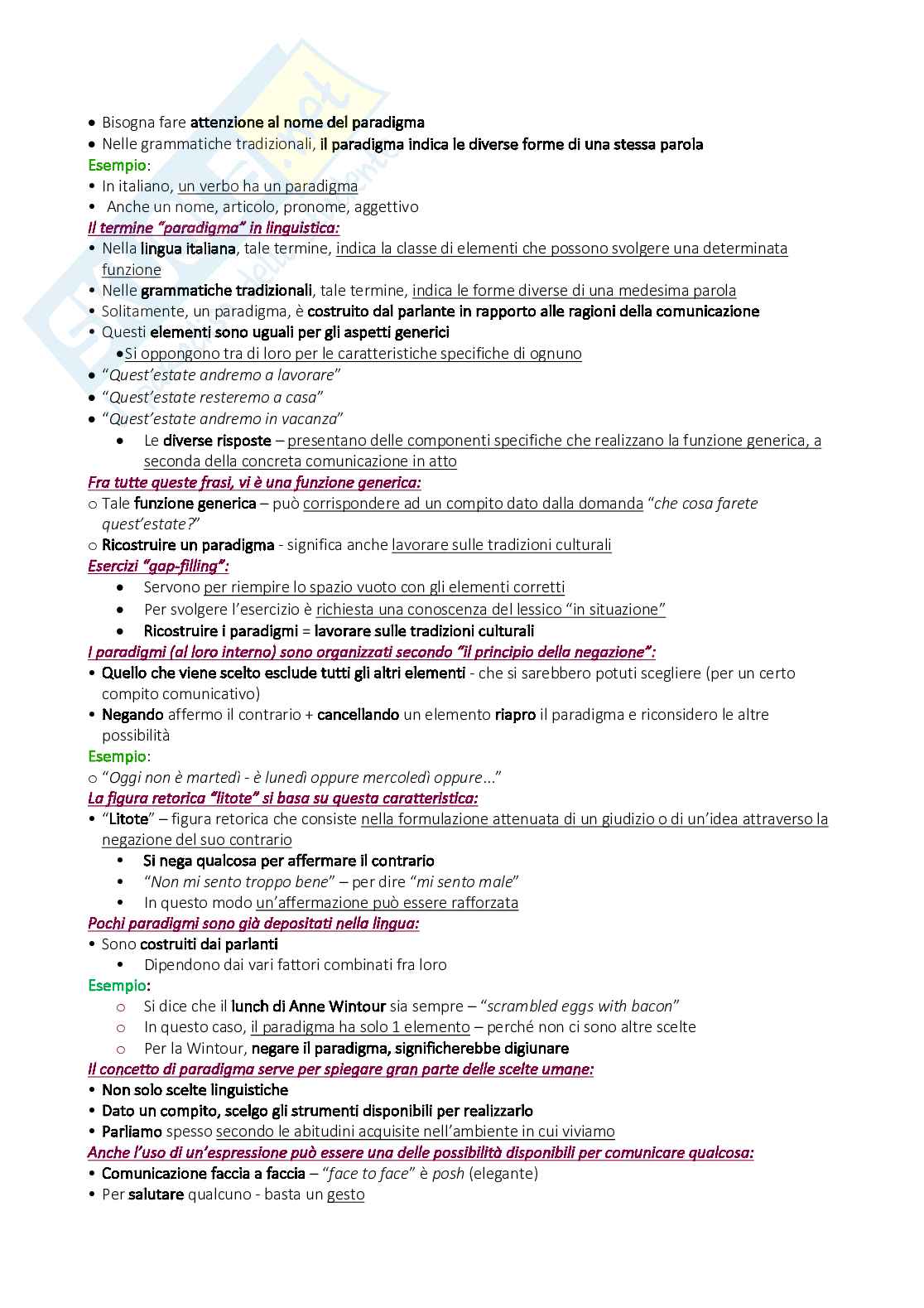 • Bisogna fare attenzione al nome del paradigma
• Nelle grammatiche tradizionali, il paradigma indica le diverse forme di una stessa parola
Esempio:
• In italiano, un verbo ha un paradigma
• Anche un nome, articolo, pronome, aggettivo
Il termine "paradigma" in linguistica:
• Nella lingua italiana, tale termine, indica la classe di elementi che possono svolgere una determinata funzione
• Nelle grammatiche tradizionali, tale termine, indica le forme diverse di una medesima parola
• Solitamente, un paradigma, è costruito dal parlante in rapporto alle ragioni della comunicazione
• Questi elementi sono uguali per gli aspetti generici
• Si oppongono tra di loro per le caratteristiche specifiche di ognuno
• "Quest'estate andremo a lavorare"
• "Quest'estate resteremo a casa"
• "Quest'estate andremo in vacanza"
• Le diverse risposte – presentano delle componenti specifiche che realizzano la funzione generica, a seconda della concreta comunicazione in atto
Fra tutte queste frasi, vi è una funzione generica:
o Tale funzione generica – può corrispondere ad un compito dato dalla domanda "che cosa farete quest'estate?"
o Ricostruire un paradigma - significa anche lavorare sulle tradizioni culturali
Esercizi "gap-filling":
• Servono per riempire lo spazio vuoto con gli elementi corretti
• Per svolgere l'esercizio è richiesta una conoscenza del lessico "in situazione"
• Ricostruire i paradigmi = lavorare sulle tradizioni culturali
I paradigmi (al loro interno) sono organizzati secondo "il principio della negazione":
• Quello che viene scelto esclude tutti gli altri elementi - che si sarebbero potuti scegliere (per un certo compito comunicativo)
• Negando affermo il contrario + cancellando un elemento riapro il paradigma e riconsidero le altre possibilità
Esempio:
o "Oggi non è martedì - è lunedì oppure mercoledì oppure..."
La figura retorica "litote" si basa su questa caratteristica:
• "Litote" – figura retorica che consiste nella formulazione attenuata di un giudizio o di un'idea attraverso la negazione del suo contrario
• Si nega qualcosa per affermare il contrario
• "Non mi sento troppo bene" – per dire "mi sento male"
• In questo modo un'affermazione può essere rafforzata
Pochi paradigmi sono già depositati nella lingua:
• Sono costruiti dai parlanti
• Dipendono dai vari fattori combinati fra loro
Esempio:
o Si dice che il lunch di Anne Wintour sia sempre – "scrambled eggs with bacon"
o In questo caso, il paradigma ha solo 1 elemento – perché non ci sono altre scelte
o Per la Wintour, negare il paradigma, significherebbe digiunare
Il concetto di paradigma serve per spiegare gran parte delle scelte umane:
• Non solo scelte linguistiche
• Dato un compito, scelgo gli strumenti disponibili per realizzarlo
• Parliamo spesso secondo le abitudini acquisite nell'ambiente in cui viviamo
Anche l'uso di un'espressione può essere una delle possibilità disponibili per comunicare qualcosa:
• Comunicazione faccia a faccia – "face to face" è posh (elegante)
• Per salutare qualcuno - basta un gesto